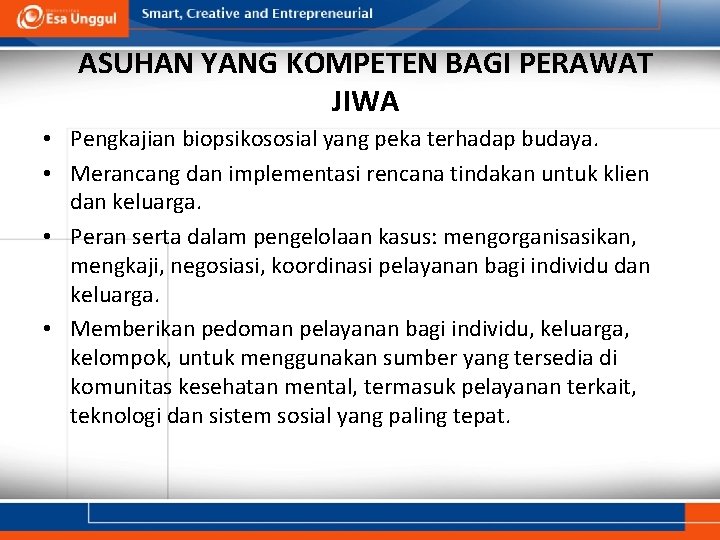 Esa Unggul Smart, Creative and Entrepreneurial

ASUHAN YANG KOMPETEN BAGI PERAWAT JIWA

• Pengkajian biopsikososial yang peka terhadap budaya.
• Merancang dan implementasi rencana tindakan untuk klien dan keluarga.
• Peran serta dalam pengelolaan kasus: mengorganisasikan, mengkaji, negosiasi, koordinasi pelayanan bagi individu dan keluarga.
• Memberikan pedoman pelayanan bagi individu, keluarga, kelompok, untuk menggunakan sumber yang tersedia di komunitas kesehatan mental, termasuk pelayanan terkait, teknologi dan sistem sosial yang paling tepat.